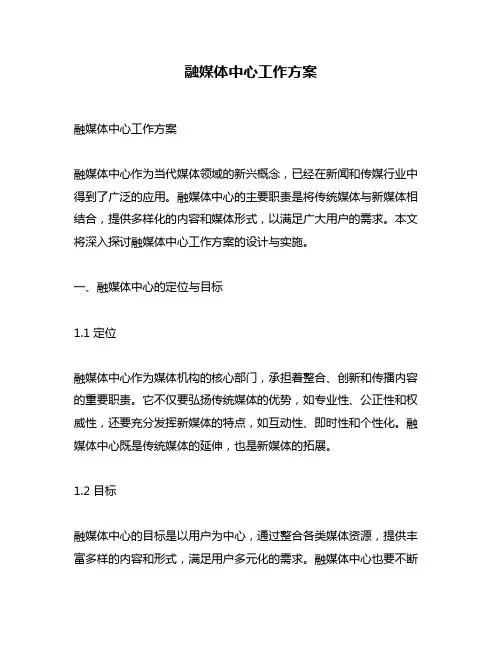 融媒体中心工作方案

融媒体中心工作方案

融媒体中心作为当代媒体领域的新兴概念，已经在新闻和传媒行业中得到了广泛的应用。融媒体中心的主要职责是将传统媒体与新媒体相结合，提供多样化的内容和媒体形式，以满足广大用户的需求。本文将深入探讨融媒体中心工作方案的设计与实施。

一、融媒体中心的定位与目标

1.1 定位

融媒体中心作为媒体机构的核心部门，承担着整合、创新和传播内容的重要职责。它不仅要弘扬传统媒体的优势，如专业性、公正性和权威性，还要充分发挥新媒体的特点，如互动性、即时性和个性化。融媒体中心既是传统媒体的延伸，也是新媒体的拓展。

1.2 目标

融媒体中心的目标是以用户为中心，通过整合各类媒体资源，提供丰富多样的内容和形式，满足用户多元化的需求。融媒体中心也要不断